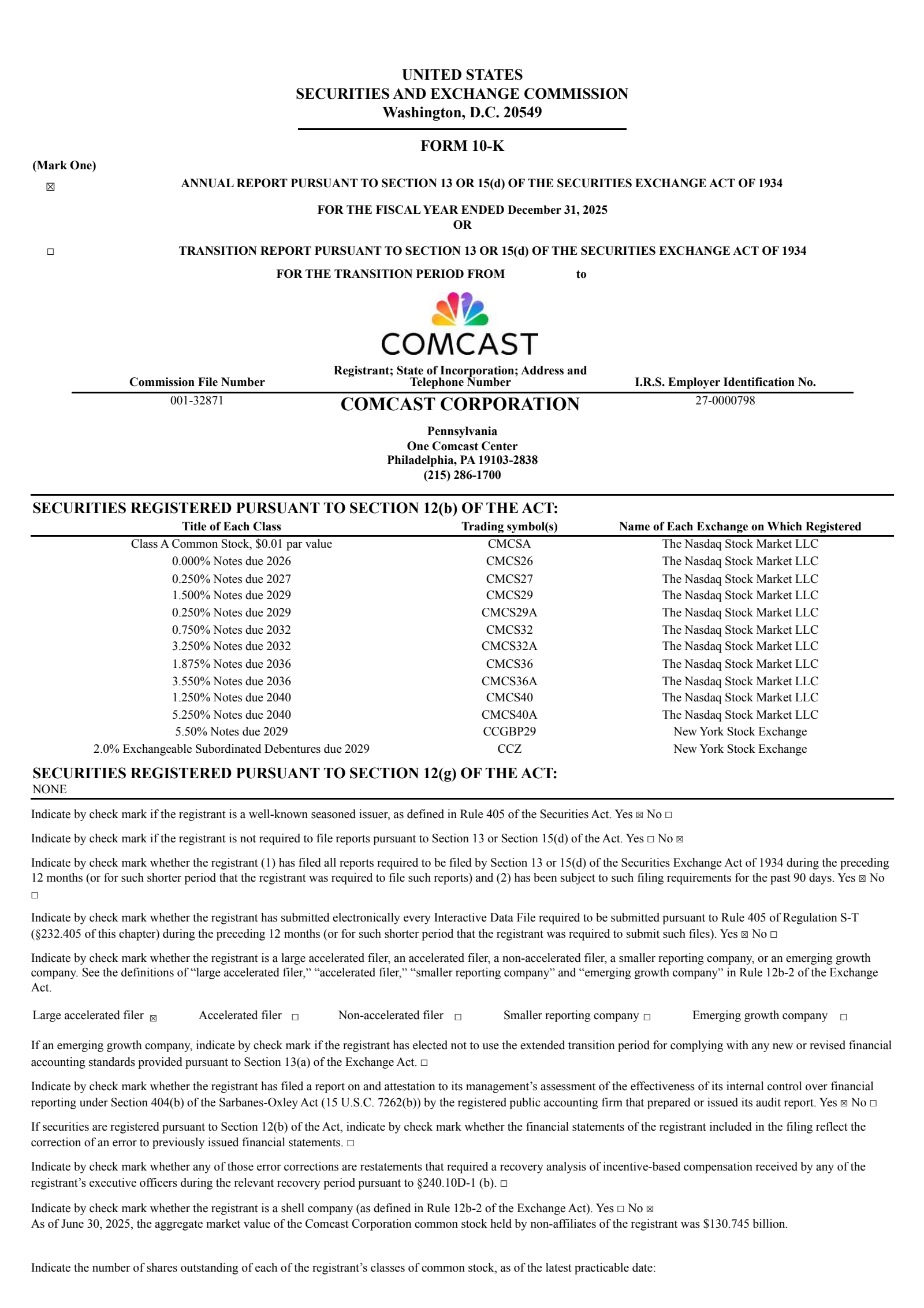 UNITED STATES
SECURITIES AND EXCHANGE COMMISSION
Washington, D.C. 20549

FORM 10-K

(Mark One)

☒ ANNUAL REPORT PURSUANT TO SECTION 13 OR 15(d) OF THE SECURITIES EXCHANGE ACT OF 1934

FOR THE FISCAL YEAR ENDED December 31, 2025
OR

☐ TRANSITION REPORT PURSUANT TO SECTION 13 OR 15(d) OF THE SECURITIES EXCHANGE ACT OF 1934

FOR THE TRANSITION PERIOD FROM to

COMCAST

| Commission File Number | Registrant; State of Incorporation; Address and Telephone Number | I.R.S. Employer Identification No. |
|---|---|---|
| 001-32871 | COMCAST CORPORATION | 27-0000798 |

Pennsylvania
One Comcast Center
Philadelphia, PA 19103-2838
(215) 286-1700

SECURITIES REGISTERED PURSUANT TO SECTION 12(b) OF THE ACT:

| Title of Each Class | Trading symbol(s) | Name of Each Exchange on Which Registered |
|---|---|---|
| Class A Common Stock, $0.01 par value | CMCSA | The Nasdaq Stock Market LLC |
| 0.000% Notes due 2026 | CMCS26 | The Nasdaq Stock Market LLC |
| 0.250% Notes due 2027 | CMCS27 | The Nasdaq Stock Market LLC |
| 1.500% Notes due 2029 | CMCS29 | The Nasdaq Stock Market LLC |
| 0.250% Notes due 2029 | CMCS29A | The Nasdaq Stock Market LLC |
| 0.750% Notes due 2032 | CMCS32 | The Nasdaq Stock Market LLC |
| 3.250% Notes due 2032 | CMCS32A | The Nasdaq Stock Market LLC |
| 1.875% Notes due 2036 | CMCS36 | The Nasdaq Stock Market LLC |
| 3.550% Notes due 2036 | CMCS36A | The Nasdaq Stock Market LLC |
| 1.250% Notes due 2040 | CMCS40 | The Nasdaq Stock Market LLC |
| 5.250% Notes due 2040 | CMCS40A | The Nasdaq Stock Market LLC |
| 5.50% Notes due 2029 | CCGBP29 | New York Stock Exchange |
| 2.0% Exchangeable Subordinated Debentures due 2029 | CCZ | New York Stock Exchange |

SECURITIES REGISTERED PURSUANT TO SECTION 12(g) OF THE ACT:
NONE

Indicate by check mark if the registrant is a well-known seasoned issuer, as defined in Rule 405 of the Securities Act. Yes ☒ No ☐

Indicate by check mark if the registrant is not required to file reports pursuant to Section 13 or Section 15(d) of the Act. Yes ☐ No ☒

Indicate by check mark whether the registrant (1) has filed all reports required to be filed by Section 13 or 15(d) of the Securities Exchange Act of 1934 during the preceding 12 months (or for such shorter period that the registrant was required to file such reports) and (2) has been subject to such filing requirements for the past 90 days. Yes ☒ No ☐

Indicate by check mark whether the registrant has submitted electronically every Interactive Data File required to be submitted pursuant to Rule 405 of Regulation S-T (§232.405 of this chapter) during the preceding 12 months (or for such shorter period that the registrant was required to submit such files). Yes ☒ No ☐

Indicate by check mark whether the registrant is a large accelerated filer, an accelerated filer, a non-accelerated filer, a smaller reporting company, or an emerging growth company. See the definitions of “large accelerated filer,” “accelerated filer,” “smaller reporting company” and “emerging growth company” in Rule 12b-2 of the Exchange Act.

Large accelerated filer ☒ Accelerated filer ☐ Non-accelerated filer ☐ Smaller reporting company ☐ Emerging growth company ☐

If an emerging growth company, indicate by check mark if the registrant has elected not to use the extended transition period for complying with any new or revised financial accounting standards provided pursuant to Section 13(a) of the Exchange Act. ☐

Indicate by check mark whether the registrant has filed a report on and attestation to its management’s assessment of the effectiveness of its internal control over financial reporting under Section 404(b) of the Sarbanes-Oxley Act (15 U.S.C. 7262(b)) by the registered public accounting firm that prepared or issued its audit report. Yes ☒ No ☐

If securities are registered pursuant to Section 12(b) of the Act, indicate by check mark whether the financial statements of the registrant included in the filing reflect the correction of an error to previously issued financial statements. ☐

Indicate by check mark whether any of those error corrections are restatements that required a recovery analysis of incentive-based compensation received by any of the registrant’s executive officers during the relevant recovery period pursuant to §240.10D-1 (b). ☐

Indicate by check mark whether the registrant is a shell company (as defined in Rule 12b-2 of the Exchange Act). Yes ☐ No ☒
As of June 30, 2025, the aggregate market value of the Comcast Corporation common stock held by non-affiliates of the registrant was $130.745 billion.

Indicate the number of shares outstanding of each of the registrant’s classes of common stock, as of the latest practicable date: